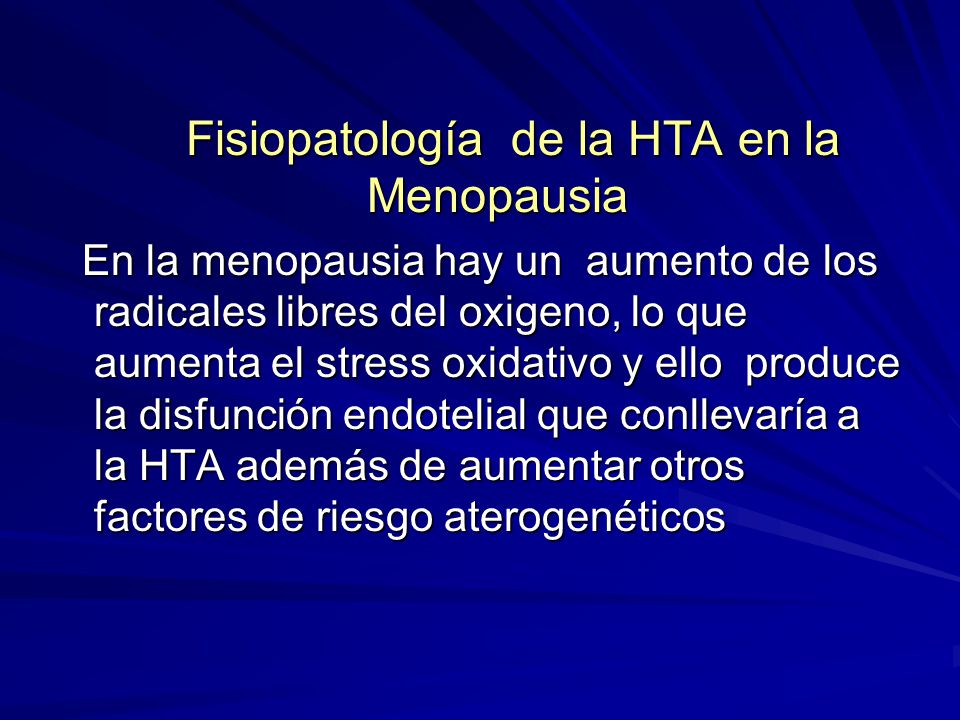 Fisiopatología de la HTA en la Menopausia

En la menopausia hay un aumento de los radicales libres del oxigeno, lo que aumenta el stress oxidativo y ello produce la disfunción endotelial que conllevaría a la HTA además de aumentar otros factores de riesgo aterogenéticos